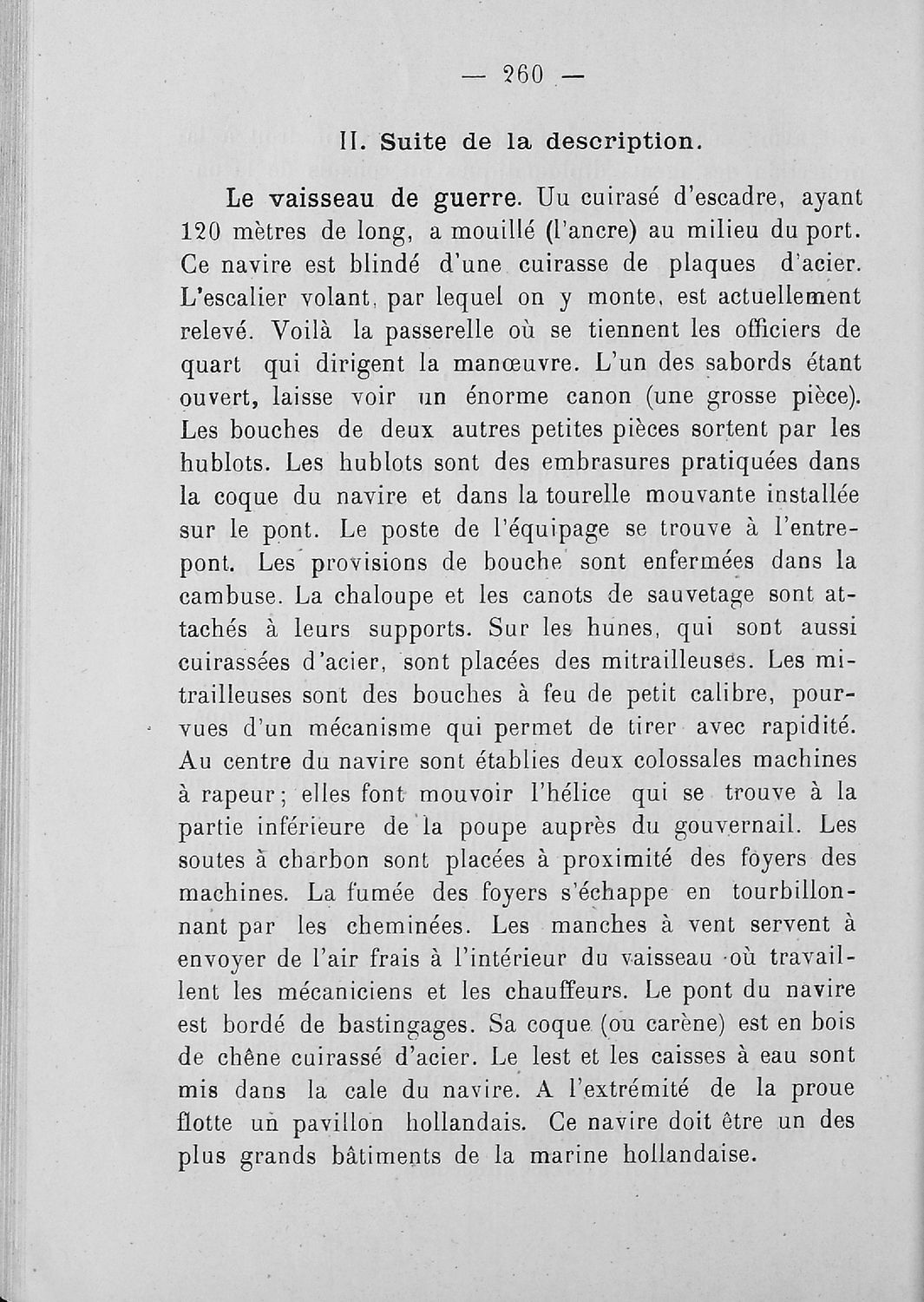 — 260 —

II. Suite de la description.

Le vaisseau de guerre. Uu cuirasé d'escadre, ayant 120 mètres de long, a mouillé (l'ancre) au milieu du port. Ce navire est blindé d'une cuirasse de plaques d'acier. L'escalier volant, par lequel on y monte, est actuellement relevé. Voilà la passerelle où se tiennent les officiers de quart qui dirigent la manœuvre. L'un des sabords étant ouvert, laisse voir un énorme canon (une grosse pièce). Les bouches de deux autres petites pièces sortent par les hublots. Les hublots sont des embrasures pratiquées dans la coque du navire et dans la tourelle mouvante installée sur le pont. Le poste de l'équipage se trouve à l'entrepont. Les provisions de bouche sont enfermées dans la cambuse. La chaloupe et les canots de sauvetage sont attachés à leurs supports. Sur les hunes, qui sont aussi cuirassées d'acier, sont placées des mitrailleuses. Les mitrailleuses sont des bouches à feu de petit calibre, pourvues d'un mécanisme qui permet de tirer avec rapidité. Au centre du navire sont établies deux colossales machines à rapeur; elles font mouvoir l'hélice qui se trouve à la partie inférieure de la poupe auprès du gouvernail. Les soutes à charbon sont placées à proximité des foyers des machines. La fumée des foyers s'échappe en tourbillonnant par les cheminées. Les manches à vent servent à envoyer de l'air frais à l'intérieur du vaisseau où travaillent les mécaniciens et les chauffeurs. Le pont du navire est bordé de bastingages. Sa coque (ou carène) est en bois de chêne cuirassé d'acier. Le lest et les caisses à eau sont mis dans la cale du navire. A l'extrémité de la proue flotte un pavillon hollandais. Ce navire doit être un des plus grands bâtiments de la marine hollandaise.